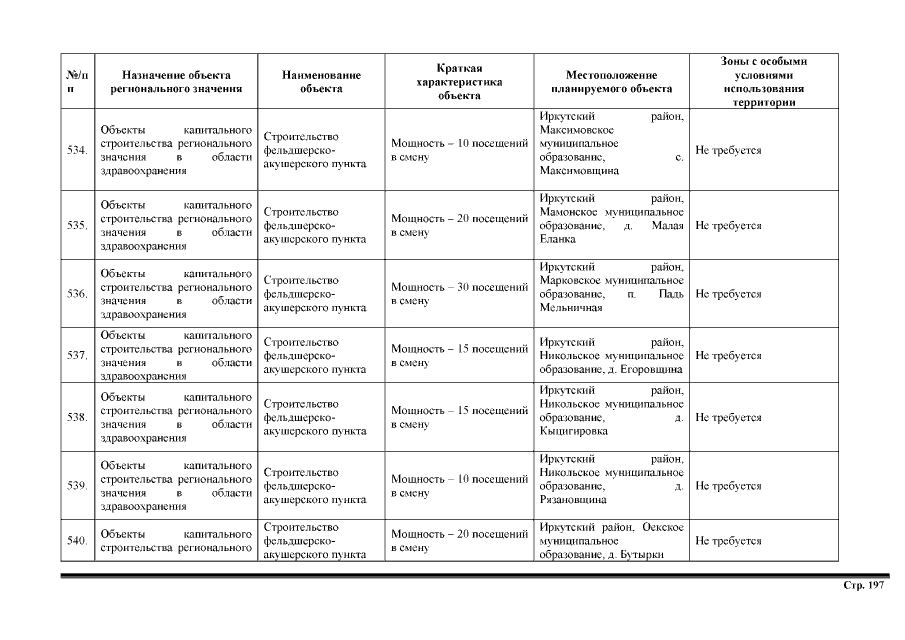 | №/п п | Назначение объекта регионального значения | Наименование объекта | Краткая характеристика объекта | Местоположение планируемого объекта | Зоны с особыми условиями использования территории |
|---|---|---|---|---|---|
| 534. | Объекты капитального строительства регионального значения в области здравоохранения | Строительство фельдшерско-акушерского пункта | Мощность – 10 посещений в смену | Иркутский район, Максимовское муниципальное образование, с. Максимовщина | Не требуется |
| 535. | Объекты капитального строительства регионального значения в области здравоохранения | Строительство фельдшерско-акушерского пункта | Мощность – 20 посещений в смену | Иркутский район, Мамонское муниципальное образование, д. Малая Еланка | Не требуется |
| 536. | Объекты капитального строительства регионального значения в области здравоохранения | Строительство фельдшерско-акушерского пункта | Мощность – 30 посещений в смену | Иркутский район, Марковское муниципальное образование, п. Падь Мельничная | Не требуется |
| 537. | Объекты капитального строительства регионального значения в области здравоохранения | Строительство фельдшерско-акушерского пункта | Мощность – 15 посещений в смену | Иркутский район, Никольское муниципальное образование, д. Егоровщина | Не требуется |
| 538. | Объекты капитального строительства регионального значения в области здравоохранения | Строительство фельдшерско-акушерского пункта | Мощность – 15 посещений в смену | Иркутский район, Никольское муниципальное образование, д. Кыцигировка | Не требуется |
| 539. | Объекты капитального строительства регионального значения в области здравоохранения | Строительство фельдшерско-акушерского пункта | Мощность – 10 посещений в смену | Иркутский район, Никольское муниципальное образование, д. Рязановщина | Не требуется |
| 540. | Объекты капитального строительства регионального | Строительство фельдшерско-акушерского пункта | Мощность – 20 посещений в смену | Иркутский район, Оекское муниципальное образование, д. Бутырки | Не требуется |

Стр. 197